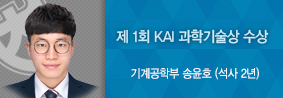 제 1회 KAI 과학기술상 수상

기계공학부 송윤호 (석사 2년)